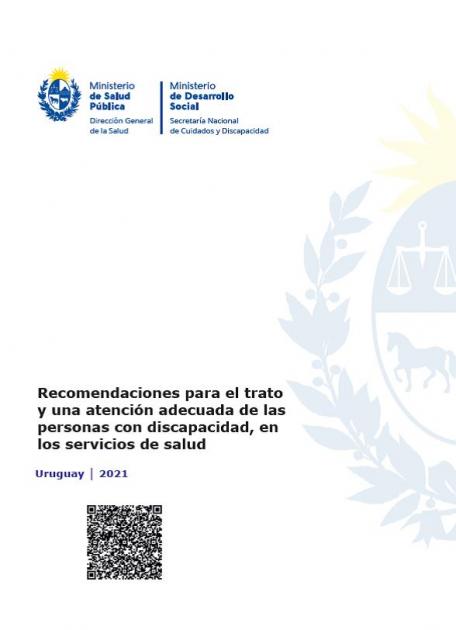 Ministerio de Salud Pública
Dirección General de la Salud

Ministerio de Desarrollo Social
Secretaría Nacional de Cuidados y Discapacidad

Recomendaciones para el trato y una atención adecuada de las personas con discapacidad, en los servicios de salud

Uruguay | 2021